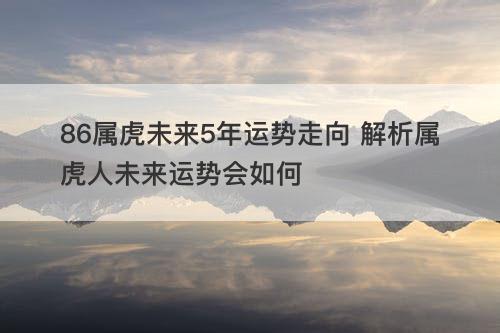 86属虎未来5年运势走向 解析属虎人未来运势会如何